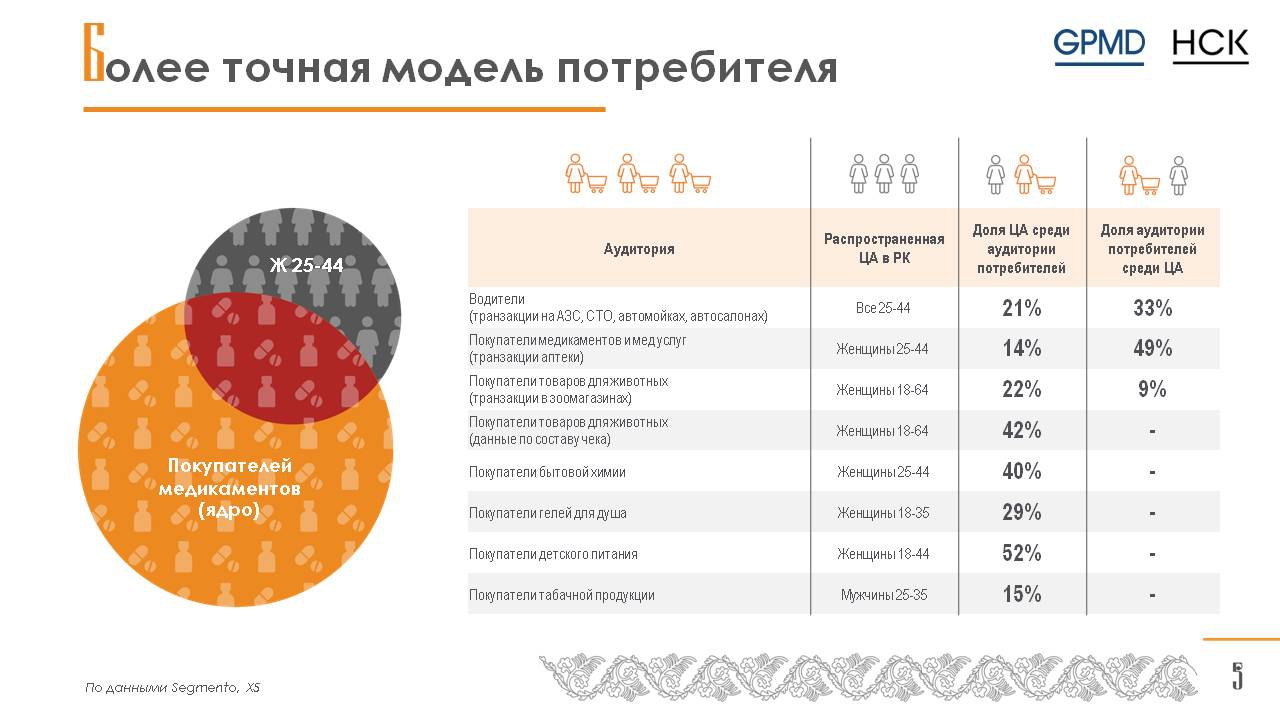 Более точная модель потребителя

GPMD НСК

Ж 25-44

Покупателей медикаментов (ядро)

| Аудитория | Распространенная ЦА в РК | Доля ЦА среди аудитории потребителей | Доля аудитории потребителей среди ЦА |
|---|---|---|---|
| Водители (транзакции на АЗС, СТО, автомойках, автосалонах) | Все 25-44 | 21% | 33% |
| Покупатели медикаментов и медуслуг (транзакции аптеки) | Женщины 25-44 | 14% | 49% |
| Покупатели товаров для животных (транзакции в зоомагазинах) | Женщины 18-64 | 22% | 9% |
| Покупатели товаров для животных (данные по составу чека) | Женщины 18-64 | 42% | - |
| Покупатели бытовой химии | Женщины 25-44 | 40% | - |
| Покупатели гелей для душа | Женщины 18-35 | 29% | - |
| Покупатели детского питания | Женщины 18-44 | 52% | - |
| Покупатели табачной продукции | Мужчины 25-35 | 15% | - |

По данным Segmento, XS

5